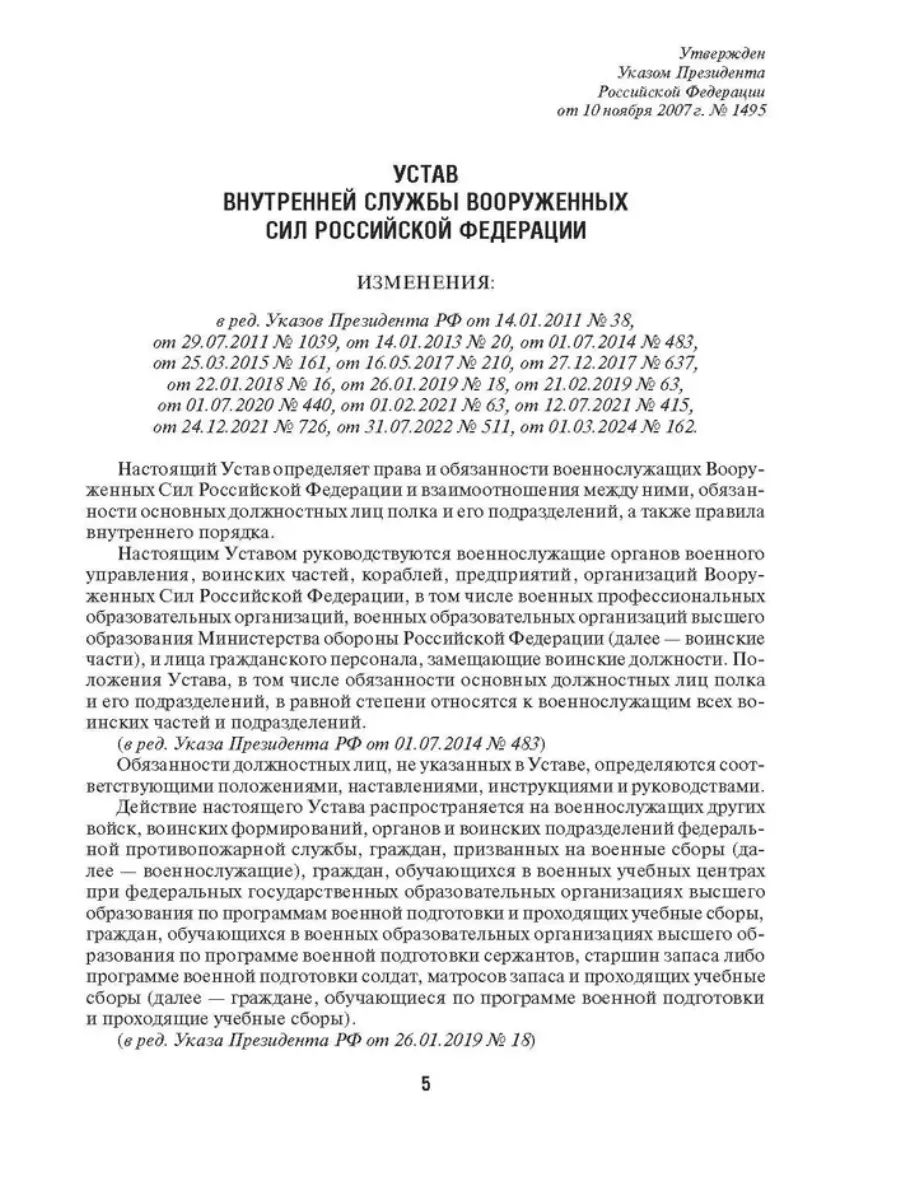 Утвержден
Указом Президента
Российской Федерации
от 10 ноября 2007 г. № 1495

УСТАВ
ВНУТРЕННЕЙ СЛУЖБЫ ВООРУЖЕННЫХ
СИЛ РОССИЙСКОЙ ФЕДЕРАЦИИ

ИЗМЕНЕНИЯ:

в ред. Указов Президента РФ от 14.01.2011 № 38, от 29.07.2011 № 1039, от 14.01.2013 № 20, от 01.07.2014 № 483, от 25.03.2015 № 161, от 16.05.2017 № 210, от 27.12.2017 № 637, от 22.01.2018 № 16, от 26.01.2019 № 18, от 21.02.2019 № 63, от 01.07.2020 № 440, от 01.02.2021 № 63, от 12.07.2021 № 415, от 24.12.2021 № 726, от 31.07.2022 № 511, от 01.03.2024 № 162.

Настоящий Устав определяет права и обязанности военнослужащих Вооруженных Сил Российской Федерации и взаимоотношения между ними, обязанности основных должностных лиц полка и его подразделений, а также правила внутреннего порядка.

Настоящим Уставом руководствуются военнослужащие органов военного управления, воинских частей, кораблей, предприятий, организаций Вооруженных Сил Российской Федерации, в том числе военных профессиональных образовательных организаций, военных образовательных организаций высшего образования Министерства обороны Российской Федерации (далее — воинские части), и лица гражданского персонала, замещающие воинские должности. Положения Устава, в том числе обязанности основных должностных лиц полка и его подразделений, в равной степени относятся к военнослужащим всех воинских частей и подразделений.

(в ред. Указа Президента РФ от 01.07.2014 № 483)

Обязанности должностных лиц, не указанных в Уставе, определяются соответствующими положениями, наставлениями, инструкциями и руководствами.

Действие настоящего Устава распространяется на военнослужащих других войск, воинских формирований, органов и воинских подразделений федеральной противопожарной службы, граждан, призванных на военные сборы (далее — военнослужащие), граждан, обучающихся в военных учебных центрах при федеральных государственных образовательных организациях высшего образования по программам военной подготовки и проходящих учебные сборы, граждан, обучающихся в военных образовательных организациях высшего образования по программе военной подготовки сержантов, старшин запаса либо программе военной подготовки солдат, матросов запаса и проходящих учебные сборы (далее — граждане, обучающиеся по программе военной подготовки и проходящие учебные сборы).

(в ред. Указа Президента РФ от 26.01.2019 № 18)

5